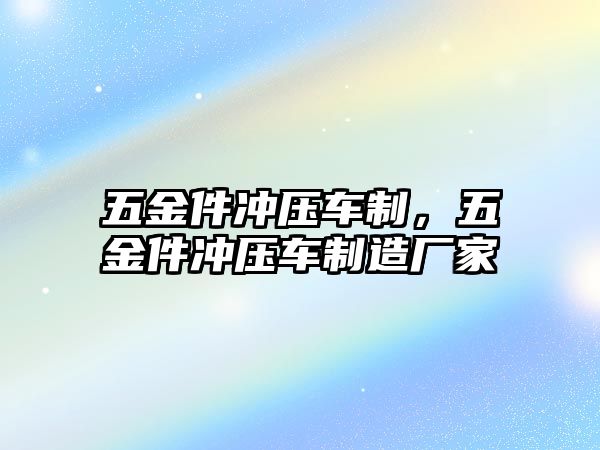 五金件冲压车制，五金件冲压车制造厂家